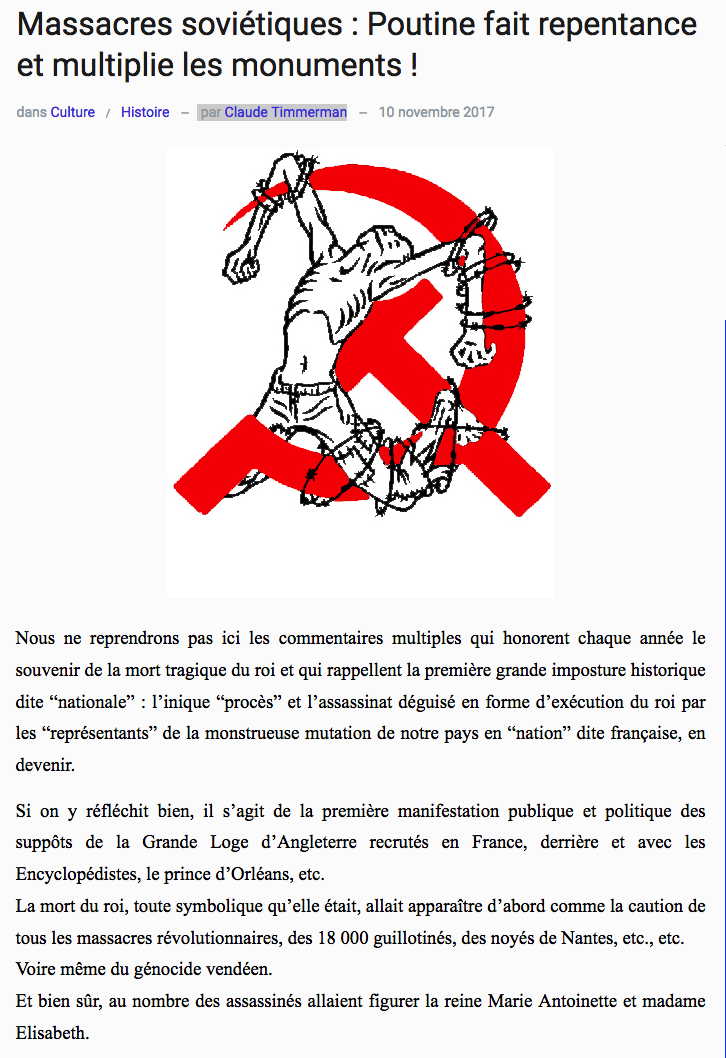 Massacres soviétiques : Poutine fait repentance et multiplie les monuments !

dans Culture / Histoire – par Claude Timmerman – 10 novembre 2017

Nous ne reprendrons pas ici les commentaires multiples qui honorent chaque année le souvenir de la mort tragique du roi et qui rappellent la première grande imposture historique dite “nationale” : l’inique “procès” et l’assassinat déguisé en forme d’exécution du roi par les “représentants” de la monstrueuse mutation de notre pays en “nation” dite française, en devenir.

Si on y réfléchit bien, il s’agit de la première manifestation publique et politique des suppôts de la Grande Loge d’Angleterre recrutés en France, derrière et avec les Encyclopédistes, le prince d’Orléans, etc.
La mort du roi, toute symbolique qu’elle était, allait apparaître d’abord comme la caution de tous les massacres révolutionnaires, des 18 000 guillotinés, des noyés de Nantes, etc., etc. Voire même du génocide vendéen.
Et bien sûr, au nombre des assassinés allaient figurer la reine Marie Antoinette et madame Elisabeth.